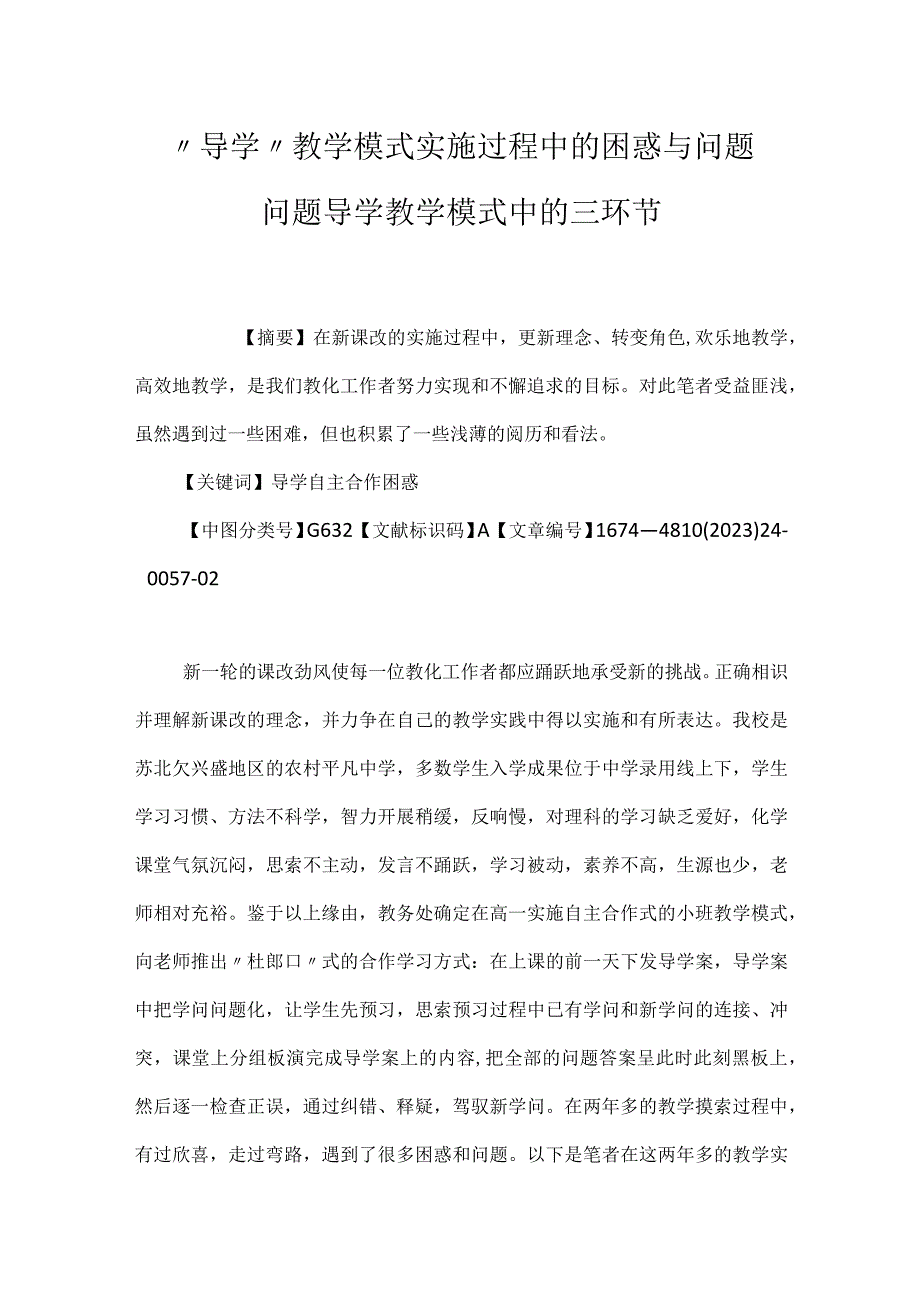 〃导学〃教学模式实施过程中的困惑与问题
问题导学教学模式中的三环节

【摘要】在新课改的实施过程中，更新理念、转变角色,欢乐地教学，高效地教学，是我们教化工作者努力实现和不懈追求的目标。对此笔者受益匪浅，虽然遇到过一些困难，但也积累了一些浅薄的阅历和看法。

【关键词】导学自主合作困惑

【中图分类号】G632【文献标识码】A【文章编号】1674—4810(2023)24-0057-02

新一轮的课改劲风使每一位教化工作者都应踊跃地承受新的挑战。正确相识并理解新课改的理念，并力争在自己的教学实践中得以实施和有所表达。我校是苏北欠兴盛地区的农村平凡中学，多数学生入学成果位于中学录用线上下，学生学习习惯、方法不科学，智力开展稍缓，反响慢，对理科的学习缺乏爱好，化学课堂气氛沉闷，思索不主动，发言不踊跃，学习被动，素养不高，生源也少，老师相对充裕。鉴于以上缘由，教务处确定在高一实施自主合作式的小班教学模式，向老师推出〃杜郎口〃式的合作学习方式：在上课的前一天下发导学案，导学案中把学问问题化，让学生先预习，思索预习过程中已有学问和新学问的连接、冲突，课堂上分组板演完成导学案上的内容,把全部的问题答案呈此时此刻黑板上，然后逐一检查正误，通过纠错、释疑，驾驭新学问。在两年多的教学摸索过程中，有过欣喜，走过弯路，遇到了很多困惑和问题。以下是笔者在这两年多的教学实